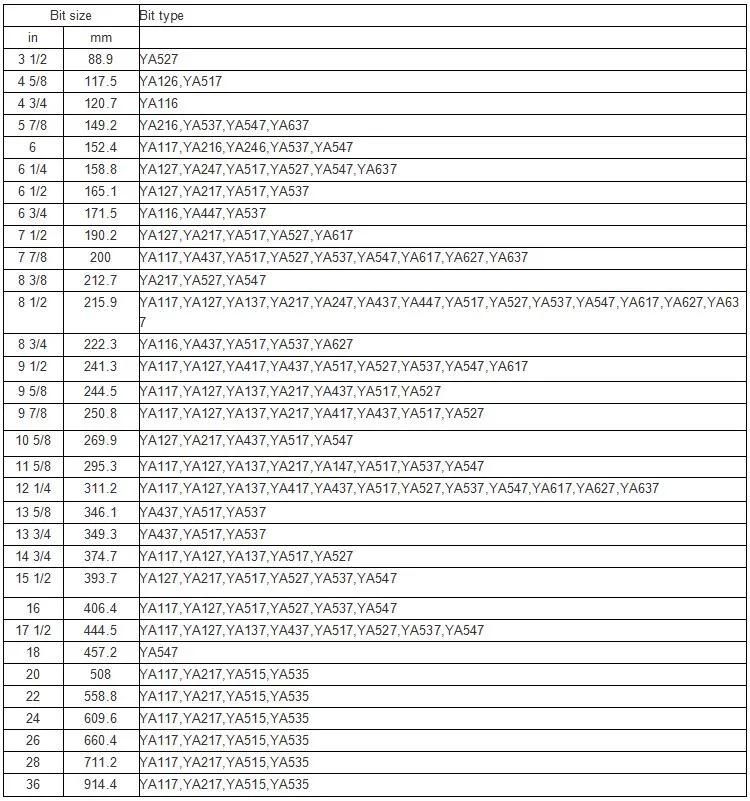 | Bit size | | Bit type |
|---|---|---|
| in | mm | |
| 3 1/2 | 88.9 | YA527 |
| 4 5/8 | 117.5 | YA126,YA517 |
| 4 3/4 | 120.7 | YA116 |
| 5 7/8 | 149.2 | YA216,YA537,YA547,YA637 |
| 6 | 152.4 | YA117,YA216,YA246,YA537,YA547 |
| 6 1/4 | 158.8 | YA127,YA247,YA517,YA527,YA547,YA637 |
| 6 1/2 | 165.1 | YA127,YA217,YA517,YA537 |
| 6 3/4 | 171.5 | YA116,YA447,YA537 |
| 7 1/2 | 190.2 | YA127,YA217,YA517,YA527,YA617 |
| 7 7/8 | 200 | YA117,YA437,YA517,YA527,YA537,YA547,YA617,YA627,YA637 |
| 8 3/8 | 212.7 | YA217,YA527,YA547 |
| 8 1/2 | 215.9 | YA117,YA127,YA137,YA217,YA247,YA437,YA447,YA517,YA527,YA537,YA547,YA617,YA627,YA637 |
| 8 3/4 | 222.3 | YA116,YA437,YA517,YA537,YA627 |
| 9 1/2 | 241.3 | YA117,YA127,YA417,YA437,YA517,YA527,YA537,YA547,YA617 |
| 9 5/8 | 244.5 | YA117,YA127,YA137,YA217,YA437,YA517,YA527 |
| 9 7/8 | 250.8 | YA117,YA127,YA137,YA217,YA417,YA437,YA517,YA527 |
| 10 5/8 | 269.9 | YA127,YA217,YA437,YA517,YA547 |
| 11 5/8 | 295.3 | YA117,YA127,YA137,YA217,YA147,YA517,YA537,YA547 |
| 12 1/4 | 311.2 | YA117,YA127,YA137,YA417,YA437,YA517,YA527,YA537,YA547,YA617,YA627,YA637 |
| 13 5/8 | 346.1 | YA437,YA517,YA537 |
| 13 3/4 | 349.3 | YA437,YA517,YA537 |
| 14 3/4 | 374.7 | YA117,YA127,YA137,YA517,YA527 |
| 15 1/2 | 393.7 | YA127,YA217,YA517,YA527,YA537,YA547 |
| 16 | 406.4 | YA117,YA127,YA517,YA527,YA537,YA547 |
| 17 1/2 | 444.5 | YA117,YA127,YA137,YA437,YA517,YA527,YA537,YA547 |
| 18 | 457.2 | YA547 |
| 20 | 508 | YA117,YA217,YA515,YA535 |
| 22 | 558.8 | YA117,YA217,YA515,YA535 |
| 24 | 609.6 | YA117,YA217,YA515,YA535 |
| 26 | 660.4 | YA117,YA217,YA515,YA535 |
| 28 | 711.2 | YA117,YA217,YA515,YA535 |
| 36 | 914.4 | YA117,YA217,YA515,YA535 |